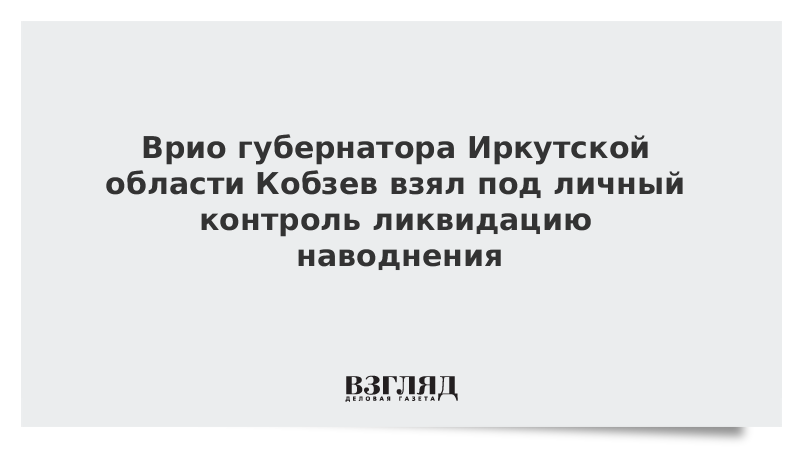 Врио губернатора Иркутской области Кобзев взял под личный контроль ликвидацию наводнения

ВЗГЛЯД
ДЕЛОВАЯ ГАЗЕТА